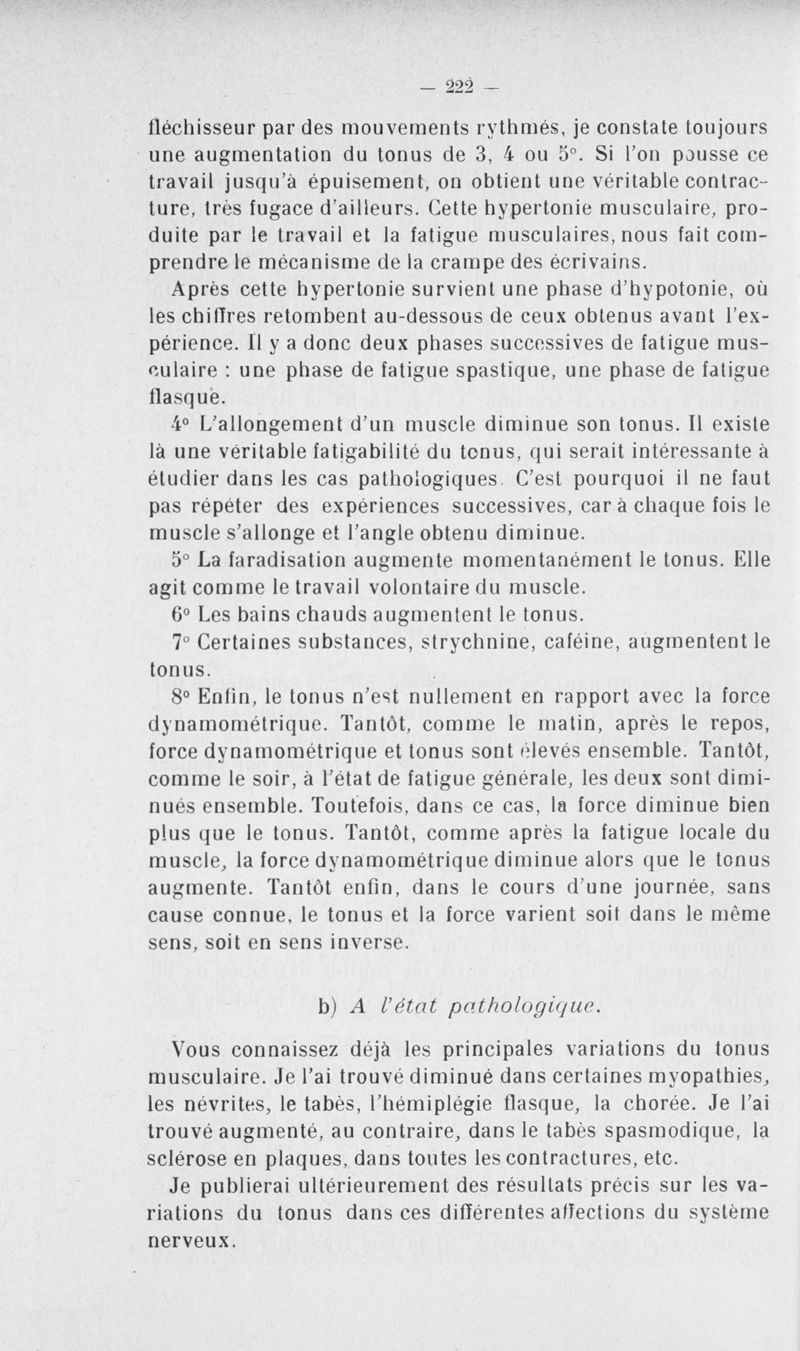 — 222 —

fléchisseur par des mouvements rythmés, je constate toujours une augmentation du tonus de 3, 4 ou 5°. Si l'on pousse ce travail jusqu'à épuisement, on obtient une véritable contracture, très fugace d'ailleurs. Cette hypertonie musculaire, produite par le travail et la fatigue musculaires, nous fait comprendre le mécanisme de la crampe des écrivains.

Après cette hypertonie survient une phase d'hypotonie, où les chiffres retombent au-dessous de ceux obtenus avant l'expérience. Il y a donc deux phases successives de fatigue musculaire : une phase de fatigue spastique, une phase de fatigue flasque.

4° L'allongement d'un muscle diminue son tonus. Il existe là une véritable fatigabilité du tonus, qui serait intéressante à étudier dans les cas pathologiques. C'est pourquoi il ne faut pas répéter des expériences successives, car à chaque fois le muscle s'allonge et l'angle obtenu diminue.

5° La faradisation augmente momentanément le tonus. Elle agit comme le travail volontaire du muscle.

6° Les bains chauds augmentent le tonus.

7° Certaines substances, strychnine, caféine, augmentent le tonus.

8° Enfin, le tonus n'est nullement en rapport avec la force dynamométrique. Tantôt, comme le matin, après le repos, force dynamométrique et tonus sont élevés ensemble. Tantôt, comme le soir, à l'état de fatigue générale, les deux sont diminués ensemble. Toutefois, dans ce cas, la force diminue bien plus que le tonus. Tantôt, comme après la fatigue locale du muscle, la force dynamométrique diminue alors que le tonus augmente. Tantôt enfin, dans le cours d'une journée, sans cause connue, le tonus et la force varient soit dans le même sens, soit en sens inverse.

b) A l'état pathologique.

Vous connaissez déjà les principales variations du tonus musculaire. Je l'ai trouvé diminué dans certaines myopathies, les névrites, le tabès, l'hémiplégie flasque, la chorée. Je l'ai trouvé augmenté, au contraire, dans le tabès spasmodique, la sclérose en plaques, dans toutes les contractures, etc.

Je publierai ultérieurement des résultats précis sur les variations du tonus dans ces différentes affections du système nerveux.